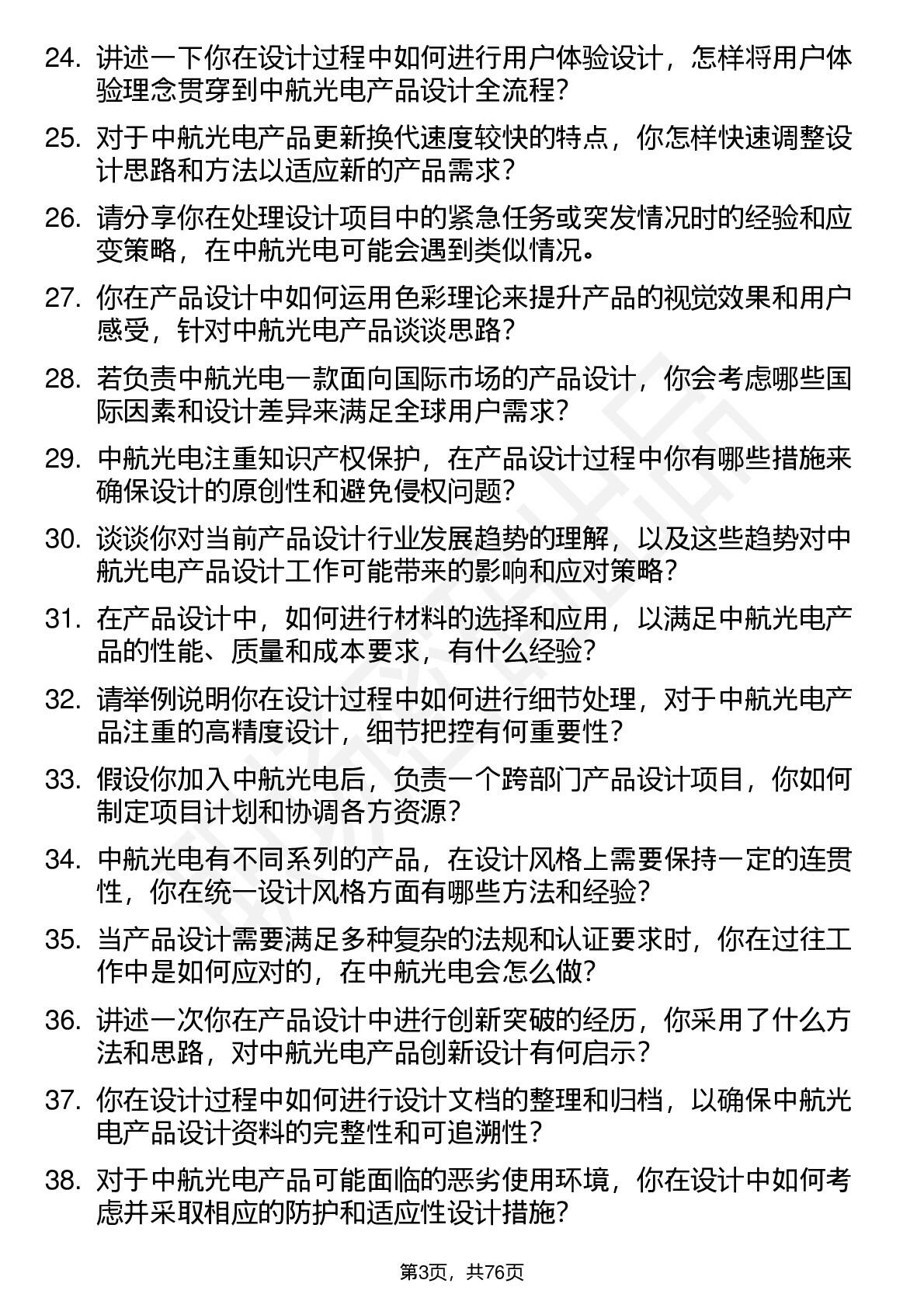 24. 讲述一下你在设计过程中如何进行用户体验设计，怎样将用户体验理念贯穿到中航光电产品设计全流程？

25. 对于中航光电产品更新换代速度较快的特点，你怎样快速调整设计思路和方法以适应新的产品需求？

26. 请分享你在处理设计项目中的紧急任务或突发情况时的经验和应变策略，在中航光电可能会遇到类似情况。

27. 你在产品设计中如何运用色彩理论来提升产品的视觉效果和用户感受，针对中航光电产品谈谈思路？

28. 若负责中航光电一款面向国际市场的产品设计，你会考虑哪些国际因素和设计差异来满足全球用户需求？

29. 中航光电注重知识产权保护，在产品设计过程中你有哪些措施来确保设计的原创性和避免侵权问题？

30. 谈谈你对当前产品设计行业发展趋势的理解，以及这些趋势对中航光电产品设计工作可能带来的影响和应对策略？

31. 在产品设计中，如何进行材料的选择和应用，以满足中航光电产品的性能、质量和成本要求，有什么经验？

32. 请举例说明你在设计过程中如何进行细节处理，对于中航光电产品注重的高精度设计，细节把控有何重要性？

33. 假设你加入中航光电后，负责一个跨部门产品设计项目，你如何制定项目计划和协调各方资源？

34. 中航光电有不同系列的产品，在设计风格上需要保持一定的连贯性，你在统一设计风格方面有哪些方法和经验？

35. 当产品设计需要满足多种复杂的法规和认证要求时，你在过往工作中是如何应对的，在中航光电会怎么做？

36. 讲述一次你在产品设计中进行创新突破的经历，你采用了什么方法和思路，对中航光电产品创新设计有何启示？

37. 你在设计过程中如何进行设计文档的整理和归档，以确保中航光电产品设计资料的完整性和可追溯性？

38. 对于中航光电产品可能面临的恶劣使用环境，你在设计中如何考虑并采取相应的防护和适应性设计措施？

第3页，共76页